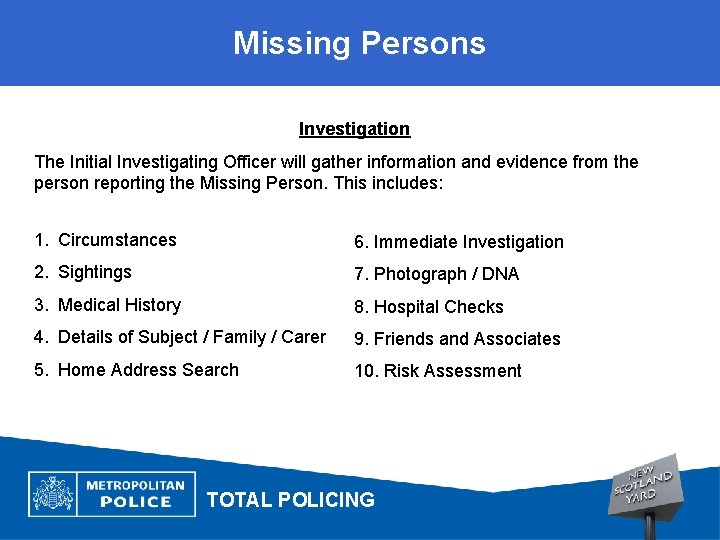 Missing Persons

Investigation

The Initial Investigating Officer will gather information and evidence from the person reporting the Missing Person. This includes:

1. Circumstances
2. Sightings
3. Medical History
4. Details of Subject / Family / Carer
5. Home Address Search

6. Immediate Investigation
7. Photograph / DNA
8. Hospital Checks
9. Friends and Associates
10. Risk Assessment

METROPOLITAN POLICE

TOTAL POLICING

NEW SCOTLAND YARD